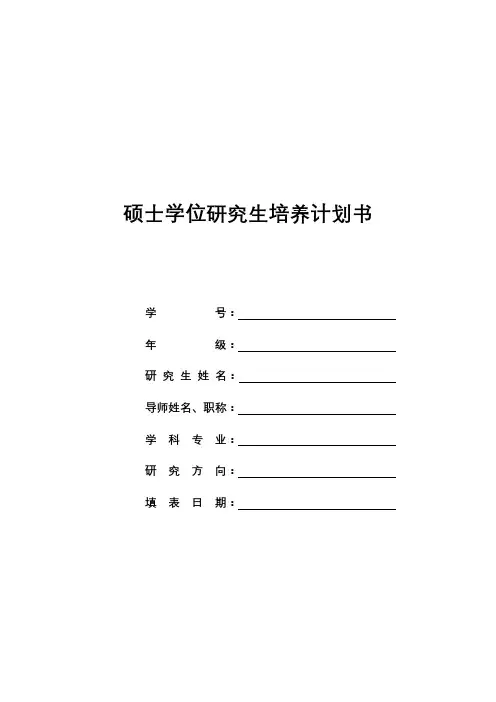 硕士学位研究生培养计划书

学　　号：

年　　级：

研究生姓名：

导师姓名、职称：

学科专业：

研究方向：

填表日期：